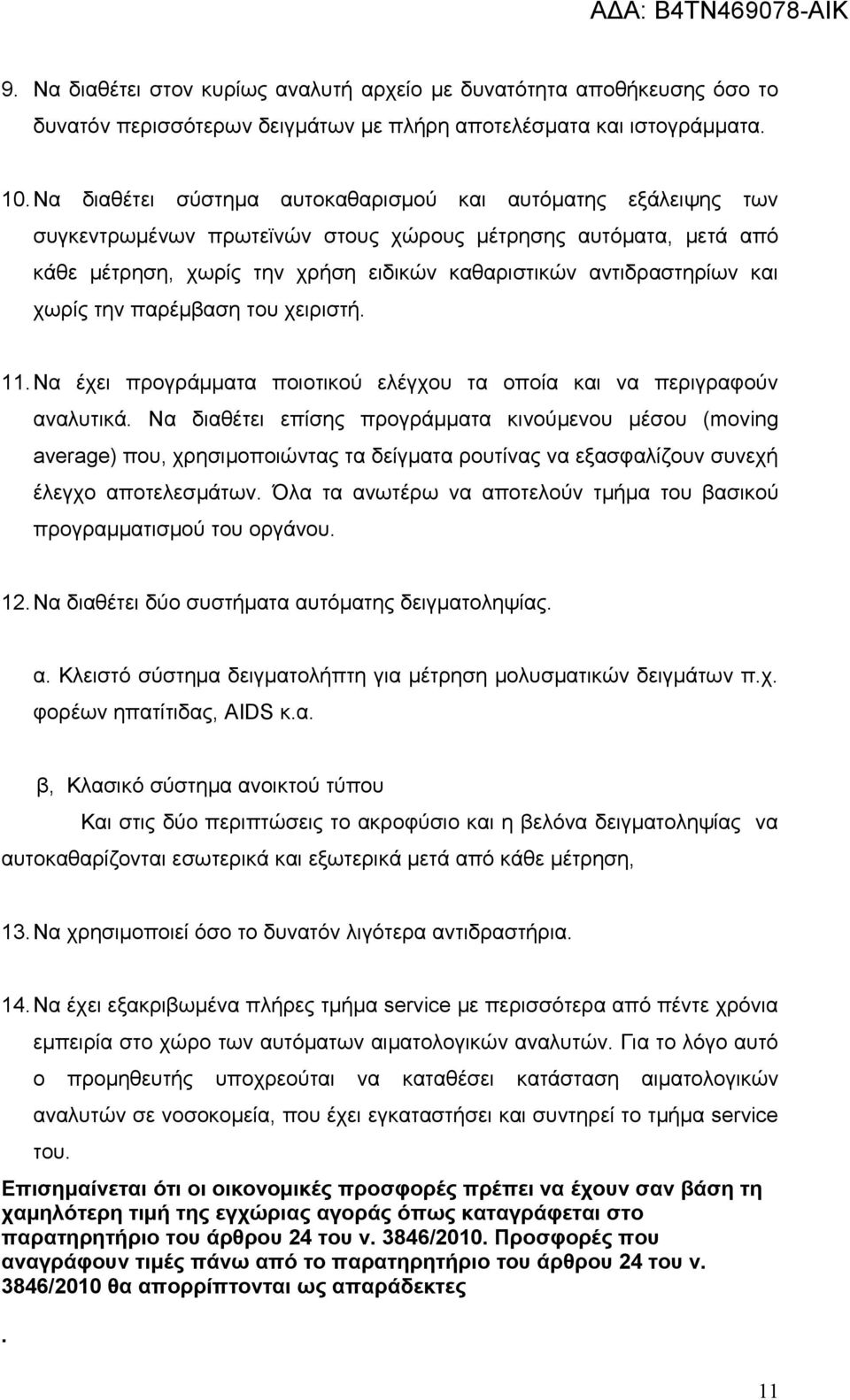 ΑΔΑ: Β4ΤΝ469078-ΑΙΚ

9. Να διαθέτει στον κυρίως αναλυτή αρχείο με δυνατότητα αποθήκευσης όσο το δυνατόν περισσότερων δειγμάτων με πλήρη αποτελέσματα και ιστογράμματα.

10. Να διαθέτει σύστημα αυτοκαθαρισμού και αυτόματης εξάλειψης των συγκεντρωμένων πρωτεϊνών στους χώρους μέτρησης αυτόματα, μετά από κάθε μέτρηση, χωρίς την χρήση ειδικών καθαριστικών αντιδραστηρίων και χωρίς την παρέμβαση του χειριστή.

11. Να έχει προγράμματα ποιοτικού ελέγχου τα οποία και να περιγραφούν αναλυτικά. Να διαθέτει επίσης προγράμματα κινούμενου μέσου (moving average) που, χρησιμοποιώντας τα δείγματα ρουτίνας να εξασφαλίζουν συνεχή έλεγχο αποτελεσμάτων. Όλα τα ανωτέρω να αποτελούν τμήμα του βασικού προγραμματισμού του οργάνου.

12. Να διαθέτει δύο συστήματα αυτόματης δειγματοληψίας.

α. Κλειστό σύστημα δειγματολήπτη για μέτρηση μολυσματικών δειγμάτων π.χ. φορέων ηπατίτιδας, AIDS κ.α.

β, Κλασικό σύστημα ανοικτού τύπου

Και στις δύο περιπτώσεις το ακροφύσιο και η βελόνα δειγματοληψίας να αυτοκαθαρίζονται εσωτερικά και εξωτερικά μετά από κάθε μέτρηση,

13. Να χρησιμοποιεί όσο το δυνατόν λιγότερα αντιδραστήρια.

14. Να έχει εξακριβωμένα πλήρες τμήμα service με περισσότερα από πέντε χρόνια εμπειρία στο χώρο των αυτόματων αιματολογικών αναλυτών. Για το λόγο αυτό ο προμηθευτής υποχρεούται να καταθέσει κατάσταση αιματολογικών αναλυτών σε νοσοκομεία, που έχει εγκαταστήσει και συντηρεί το τμήμα service του.

Επισημαίνεται ότι οι οικονομικές προσφορές πρέπει να έχουν σαν βάση τη χαμηλότερη τιμή της εγχώριας αγοράς όπως καταγράφεται στο παρατηρητήριο του άρθρου 24 του ν. 3846/2010. Προσφορές που αναγράφουν τιμές πάνω από το παρατηρητήριο του άρθρου 24 του ν. 3846/2010 θα απορρίπτονται ως απαράδεκτες

.

11